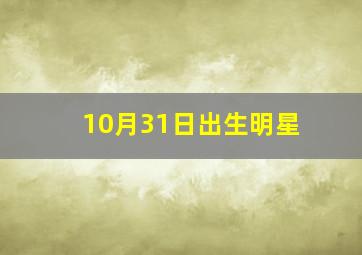 10月31日出生明星